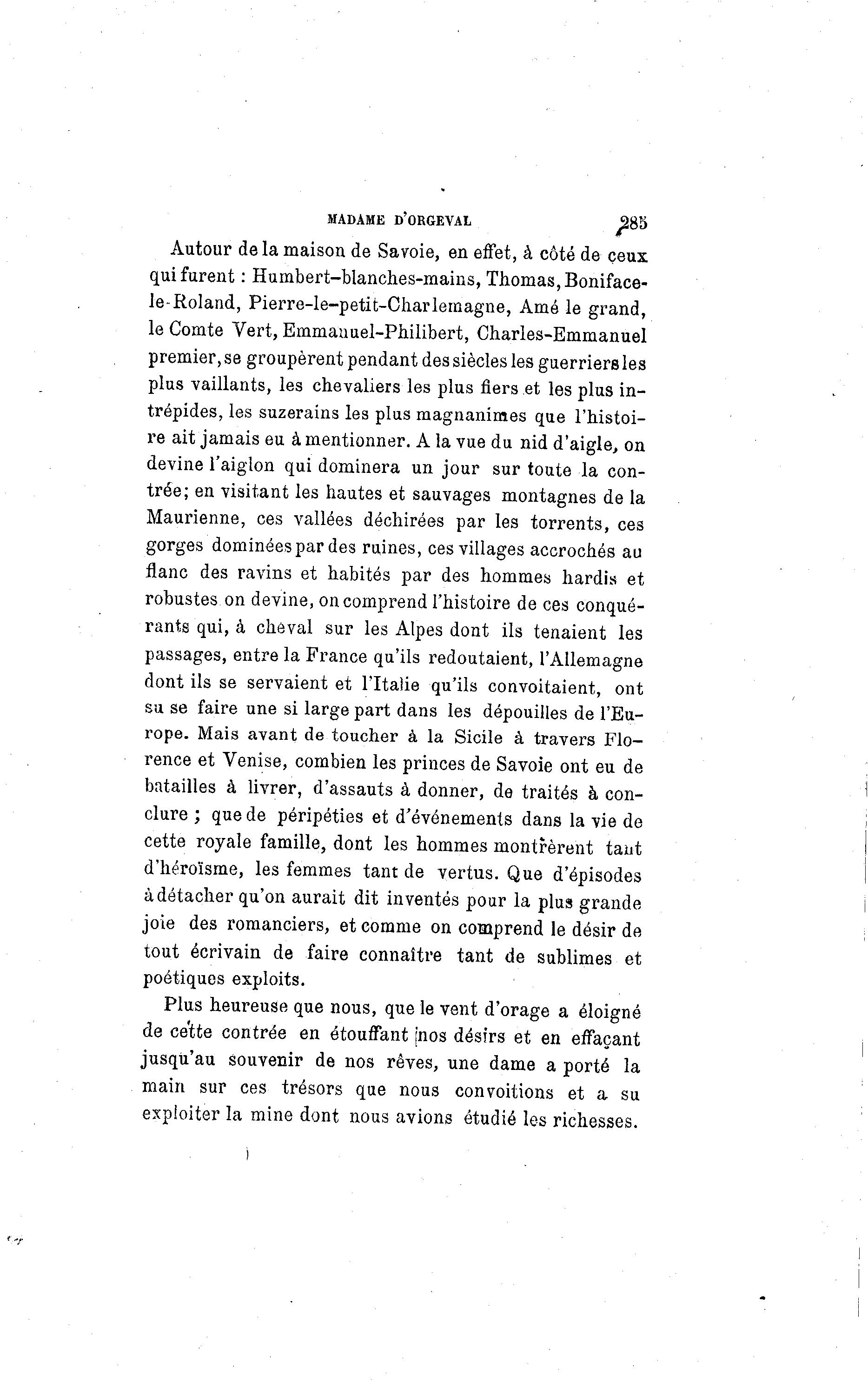 MADAME D'ORGEVAL 285

Autour de la maison de Savoie, en effet, à côté de ceux qui furent : Humbert-blanches-mains, Thomas, Boniface-le-Roland, Pierre-le-petit-Charlemagne, Amé le grand, le Comte Vert, Emmanuel-Philibert, Charles-Emmanuel premier, se groupèrent pendant des siècles les guerriers les plus vaillants, les chevaliers les plus fiers et les plus intrépides, les suzerains les plus magnanimes que l'histoire ait jamais eu à mentionner. A la vue du nid d'aigle, on devine l'aiglon qui dominera un jour sur toute la contrée; en visitant les hautes et sauvages montagnes de la Maurienne, ces vallées déchirées par les torrents, ces gorges dominées par des ruines, ces villages accrochés au flanc des ravins et habités par des hommes hardis et robustes on devine, on comprend l'histoire de ces conquérants qui, à cheval sur les Alpes dont ils tenaient les passages, entre la France qu'ils redoutaient, l'Allemagne dont ils se servaient et l'Italie qu'ils convoitaient, ont su se faire une si large part dans les dépouilles de l'Europe. Mais avant de toucher à la Sicile à travers Florence et Venise, combien les princes de Savoie ont eu de batailles à livrer, d'assauts à donner, de traités à conclure ; que de péripéties et d'événements dans la vie de cette royale famille, dont les hommes montrèrent tant d'héroïsme, les femmes tant de vertus. Que d'épisodes à détacher qu'on aurait dit inventés pour la plus grande joie des romanciers, et comme on comprend le désir de tout écrivain de faire connaître tant de sublimes et poétiques exploits.

Plus heureuse que nous, que le vent d'orage a éloigné de cette contrée en étouffant nos désirs et en effaçant jusqu'au souvenir de nos rêves, une dame a porté la main sur ces trésors que nous convoitions et a su exploiter la mine dont nous avions étudié les richesses.